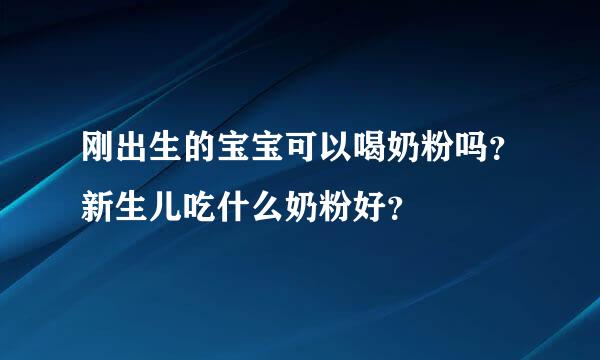 刚出生的宝宝可以喝奶粉吗？
新生儿吃什么奶粉好？